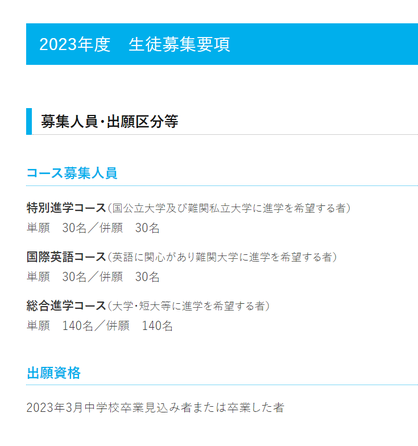 2023年度　生徒募集要項

募集人員・出願区分等

コース募集人員

特別進学コース（国公立大学及び難関私立大学に進学を希望する者）
単願　30名／併願　30名

国際英語コース（英語に関心があり難関大学に進学を希望する者）
単願　30名／併願　30名

総合進学コース（大学・短大等に進学を希望する者）
単願　140名／併願　140名

出願資格

2023年3月中学校卒業見込み者または卒業した者